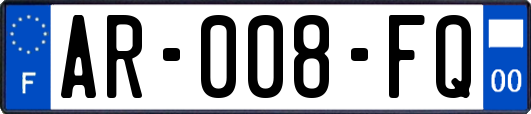 F
AR-008-FQ
00